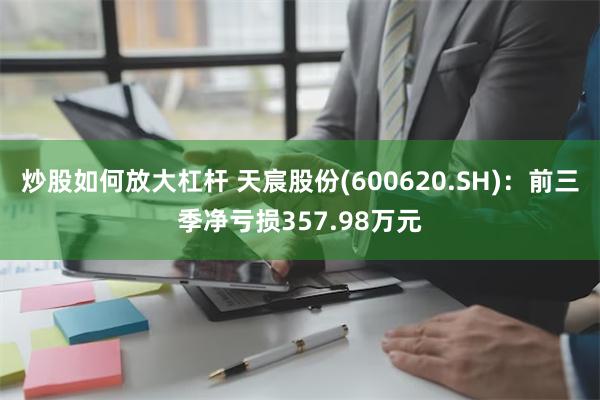 炒股如何放大杠杆 天宸股份(600620.SH)：前三季净亏损357.98万元